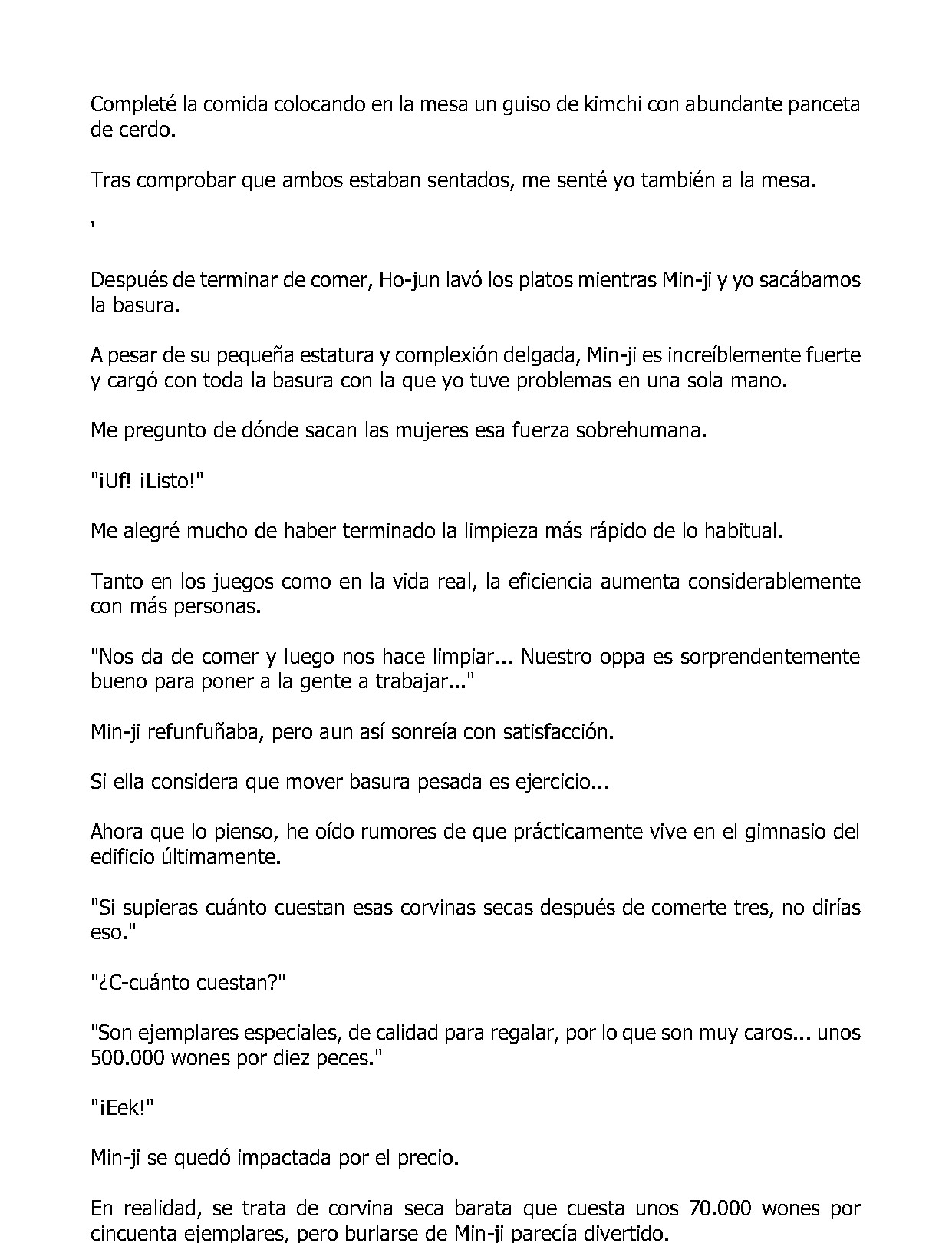 Completé la comida colocando en la mesa un guiso de kimchi con abundante panceta de cerdo.

Tras comprobar que ambos estaban sentados, me senté yo también a la mesa.

'

Después de terminar de comer, Ho-jun lavó los platos mientras Min-ji y yo sacábamos la basura.

A pesar de su pequeña estatura y complexión delgada, Min-ji es increíblemente fuerte y cargó con toda la basura con la que yo tuve problemas en una sola mano.

Me pregunto de dónde sacan las mujeres esa fuerza sobrehumana.

"¡Uf! ¡Listo!"

Me alegré mucho de haber terminado la limpieza más rápido de lo habitual.

Tanto en los juegos como en la vida real, la eficiencia aumenta considerablemente con más personas.

"Nos da de comer y luego nos hace limpiar... Nuestro oppa es sorprendentemente bueno para poner a la gente a trabajar..."

Min-ji refunfuñaba, pero aun así sonreía con satisfacción.

Si ella considera que mover basura pesada es ejercicio...

Ahora que lo pienso, he oído rumores de que prácticamente vive en el gimnasio del edificio últimamente.

"Si supieras cuánto cuestan esas corvinas secas después de comerte tres, no dirías eso."

"¿C-cuánto cuestan?"

"Son ejemplares especiales, de calidad para regalar, por lo que son muy caros... unos 500.000 wones por diez peces."

"¡Eek!"

Min-ji se quedó impactada por el precio.

En realidad, se trata de corvina seca barata que cuesta unos 70.000 wones por cincuenta ejemplares, pero burlarse de Min-ji parecía divertido.